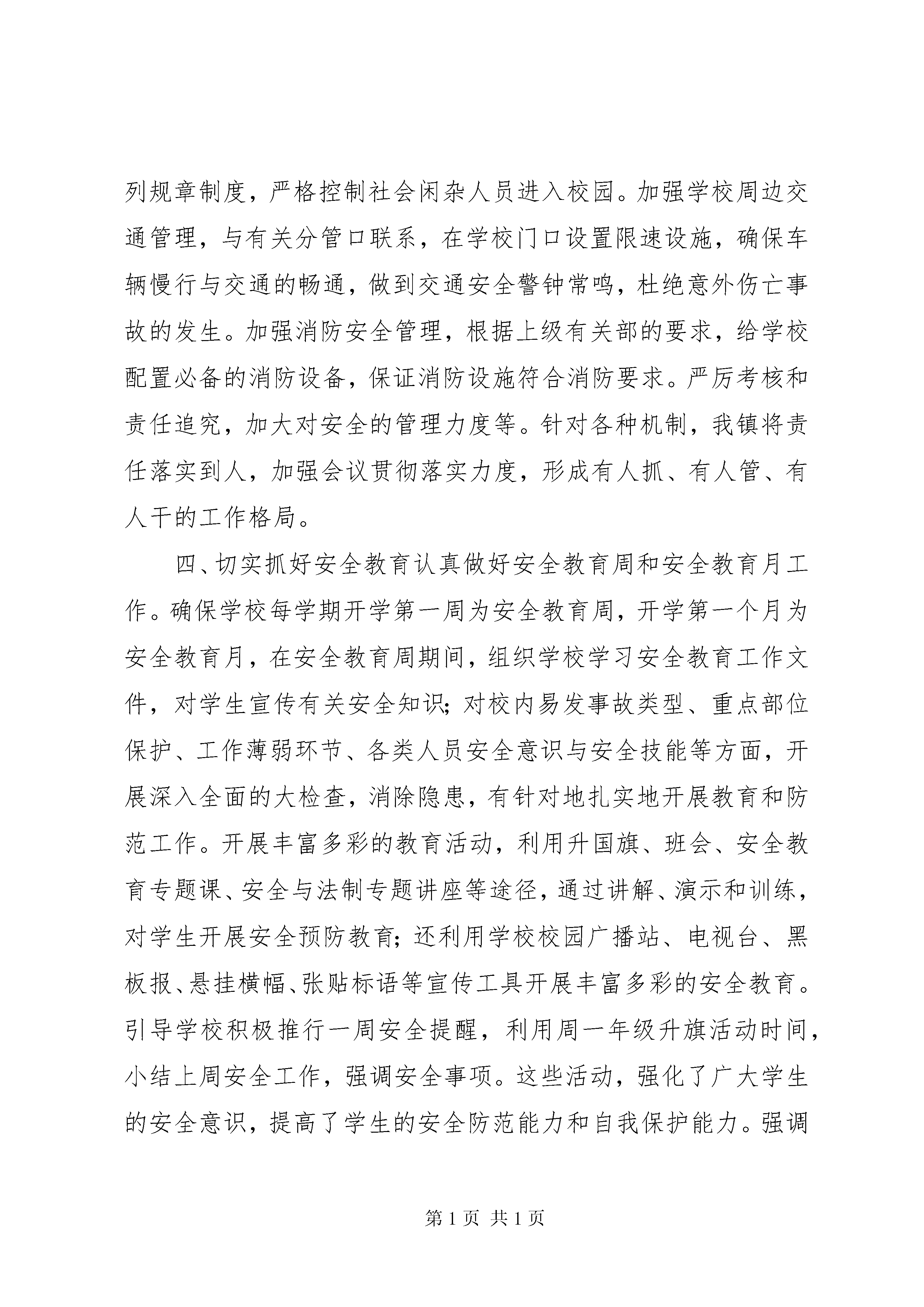 列规章制度，严格控制社会闲杂人员进入校园。加强学校周边交通管理，与有关分管口联系，在学校门口设置限速设施，确保车辆慢行与交通的畅通，做到交通安全警钟常鸣，杜绝意外伤亡事故的发生。加强消防安全管理，根据上级有关部的要求，给学校配置必备的消防设备，保证消防设施符合消防要求。严厉考核和责任追究，加大对安全的管理力度等。针对各种机制，我镇将责任落实到人，加强会议贯彻落实力度，形成有人抓、有人管、有人干的工作格局。

四、切实抓好安全教育认真做好安全教育周和安全教育月工作。确保学校每学期开学第一周为安全教育周，开学第一个月为安全教育月，在安全教育周期间，组织学校学习安全教育工作文件，对学生宣传有关安全知识；对校内易发事故类型、重点部位保护、工作薄弱环节、各类人员安全意识与安全技能等方面，开展深入全面的大检查，消除隐患，有针对地扎实地开展教育和防范工作。开展丰富多彩的教育活动，利用升国旗、班会、安全教育专题课、安全与法制专题讲座等途径，通过讲解、演示和训练，对学生开展安全预防教育；还利用学校校园广播站、电视台、黑板报、悬挂横幅、张贴标语等宣传工具开展丰富多彩的安全教育。引导学校积极推行一周安全提醒，利用周一年级升旗活动时间，小结上周安全工作，强调安全事项。这些活动，强化了广大学生的安全意识，提高了学生的安全防范能力和自我保护能力。强调

第 1 页 共 1 页